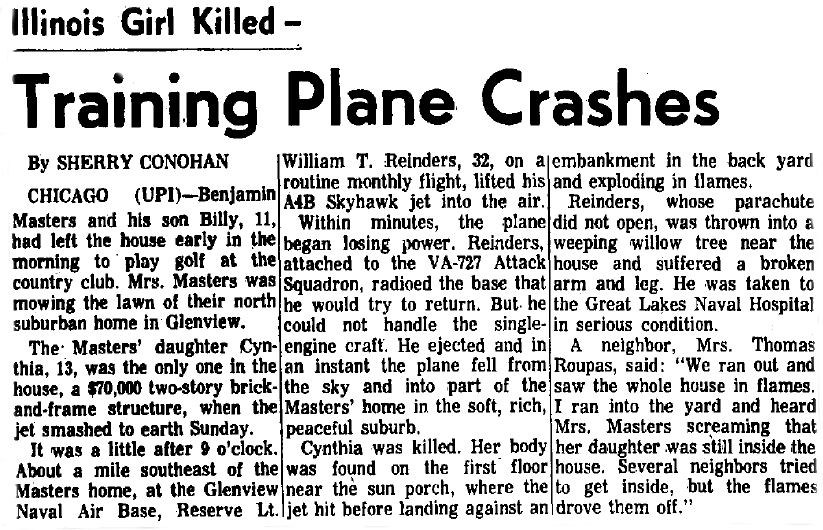 Illinois Girl Killed –

Training Plane Crashes

By SHERRY CONOHAN

CHICAGO (UPI)—Benjamin Masters and his son Billy, 11, had left the house early in the morning to play golf at the country club. Mrs. Masters was mowing the lawn of their north suburban home in Glenview.

The Masters' daughter Cynthia, 13, was the only one in the house, a $70,000 two-story brick-and-frame structure, when the jet smashed to earth Sunday.

It was a little after 9 o'clock. About a mile southeast of the Masters home, at the Glenview Naval Air Base, Reserve Lt. William T. Reinders, 32, on a routine monthly flight, lifted his A4B Skyhawk jet into the air.

Within minutes, the plane began losing power. Reinders, attached to the VA-727 Attack Squadron, radioed the base that he would try to return. But he could not handle the single-engine craft. He ejected and in an instant the plane fell from the sky and into part of the Masters' home in the soft, rich, peaceful suburb.

Cynthia was killed. Her body was found on the first floor near the sun porch, where the jet hit before landing against an embankment in the back yard and exploding in flames.

Reinders, whose parachute did not open, was thrown into a weeping willow tree near the house and suffered a broken arm and leg. He was taken to the Great Lakes Naval Hospital in serious condition.

A neighbor, Mrs. Thomas Roupas, said: "We ran out and saw the whole house in flames. I ran into the yard and heard Mrs. Masters screaming that her daughter was still inside the house. Several neighbors tried to get inside, but the flames drove them off."